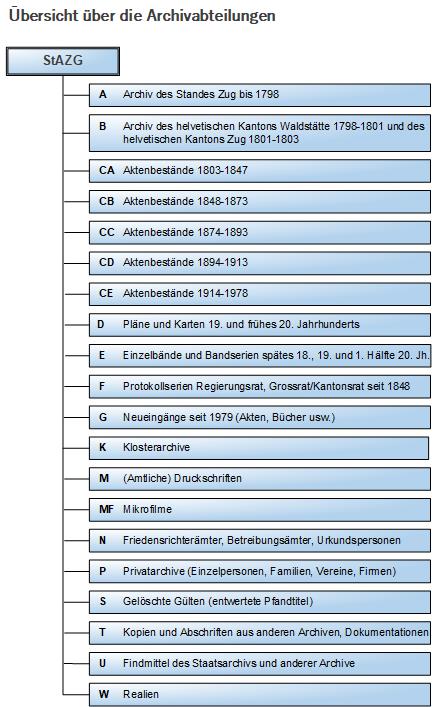 Übersicht über die Archivabteilungen

StAZG

A Archiv des Standes Zug bis 1798

B Archiv des helvetischen Kantons Waldstätte 1798-1801 und des helvetischen Kantons Zug 1801-1803

CA Aktenbestände 1803-1847

CB Aktenbestände 1848-1873

CC Aktenbestände 1874-1893

CD Aktenbestände 1894-1913

CE Aktenbestände 1914-1978

D Pläne und Karten 19. und frühes 20. Jahrhunderts

E Einzelbände und Bandserien spätes 18., 19. und 1. Hälfte 20. Jh.

F Protokollserien Regierungsrat, Grossrat/Kantonsrat seit 1848

G Neueingänge seit 1979 (Akten, Bücher usw.)

K Klosterarchive

M (Amtliche) Druckschriften

MF Mikrofilme

N Friedensrichterämter, Betreibungsämter, Urkundspersonen

P Privatarchive (Einzelpersonen, Familien, Vereine, Firmen)

S Gelöschte Gülten (entwertete Pfandtitel)

T Kopien und Abschriften aus anderen Archiven, Dokumentationen

U Findmittel des Staatsarchivs und anderer Archive

W Realien